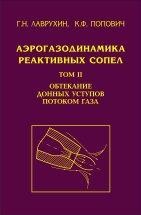 Г.Н. ЛАВРУХИН, К.Ф. ПОПОВИЧ

АЭРОГАЗОДИНАМИКА РЕАКТИВНЫХ СОПЕЛ

ТОМ II

ОБТЕКАНИЕ ДОННЫХ УСТУПОВ ПОТОКОМ ГАЗА